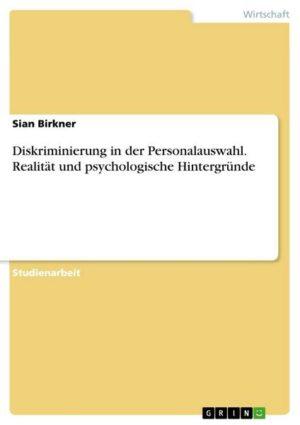 Wirtschaft

Sian Birkner

Diskriminierung in der Personalauswahl. Realität und psychologische Hintergründe

Studienarbeit

GRIN